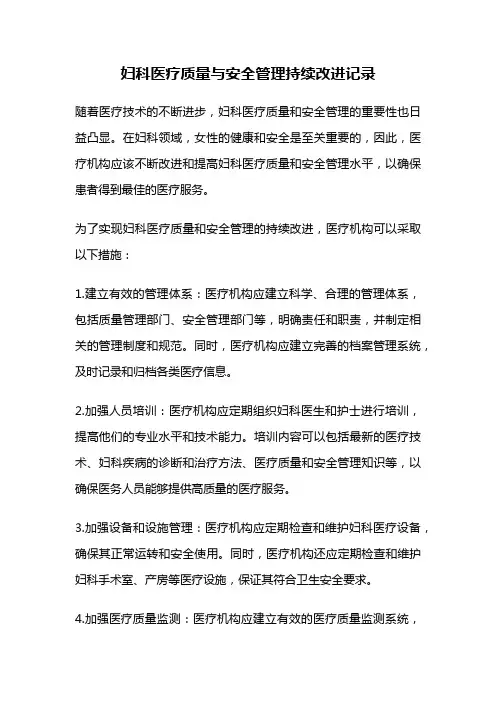 妇科医疗质量与安全管理持续改进记录

随着医疗技术的不断进步，妇科医疗质量和安全管理的重要性也日益凸显。在妇科领域，女性的健康和安全是至关重要的，因此，医疗机构应该不断改进和提高妇科医疗质量和安全管理水平，以确保患者得到最佳的医疗服务。

为了实现妇科医疗质量和安全管理的持续改进，医疗机构可以采取以下措施：

1.建立有效的管理体系：医疗机构应建立科学、合理的管理体系，包括质量管理部门、安全管理部门等，明确责任和职责，并制定相关的管理制度和规范。同时，医疗机构应建立完善的档案管理系统，及时记录和归档各类医疗信息。

2.加强人员培训：医疗机构应定期组织妇科医生和护士进行培训，提高他们的专业水平和技术能力。培训内容可以包括最新的医疗技术、妇科疾病的诊断和治疗方法、医疗质量和安全管理知识等，以确保医务人员能够提供高质量的医疗服务。

3.加强设备和设施管理：医疗机构应定期检查和维护妇科医疗设备，确保其正常运转和安全使用。同时，医疗机构还应定期检查和维护妇科手术室、产房等医疗设施，保证其符合卫生安全要求。

4.加强医疗质量监测：医疗机构应建立有效的医疗质量监测系统，